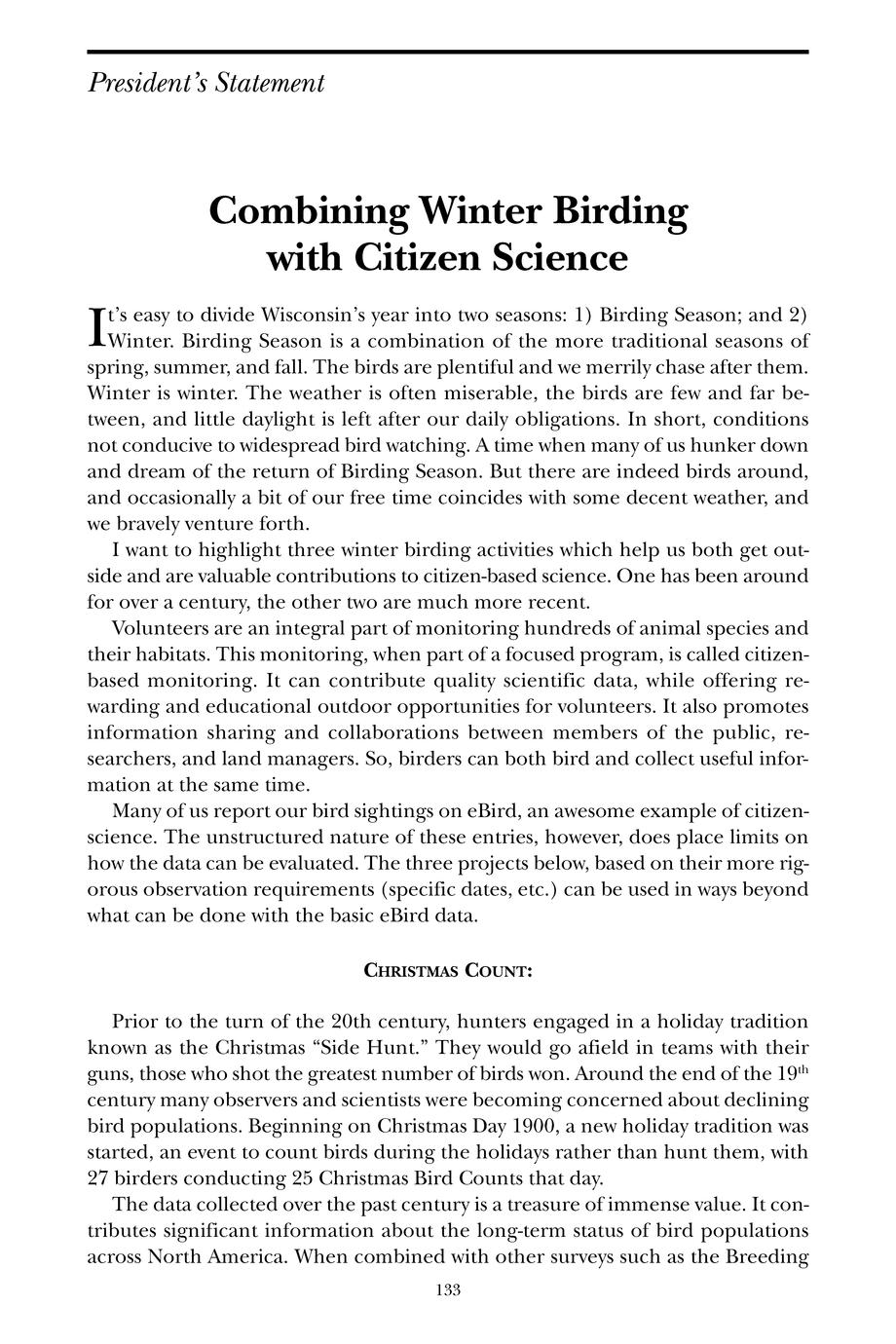 President's Statement

Combining Winter Birding with Citizen Science

It's easy to divide Wisconsin's year into two seasons: 1) Birding Season; and 2) Winter. Birding Season is a combination of the more traditional seasons of spring, summer, and fall. The birds are plentiful and we merrily chase after them. Winter is winter. The weather is often miserable, the birds are few and far between, and little daylight is left after our daily obligations. In short, conditions not conducive to widespread bird watching. A time when many of us hunker down and dream of the return of Birding Season. But there are indeed birds around, and occasionally a bit of our free time coincides with some decent weather, and we bravely venture forth.

I want to highlight three winter birding activities which help us both get outside and are valuable contributions to citizen-based science. One has been around for over a century, the other two are much more recent.

Volunteers are an integral part of monitoring hundreds of animal species and their habitats. This monitoring, when part of a focused program, is called citizen-based monitoring. It can contribute quality scientific data, while offering rewarding and educational outdoor opportunities for volunteers. It also promotes information sharing and collaborations between members of the public, researchers, and land managers. So, birders can both bird and collect useful information at the same time.

Many of us report our bird sightings on eBird, an awesome example of citizen-science. The unstructured nature of these entries, however, does place limits on how the data can be evaluated. The three projects below, based on their more rigorous observation requirements (specific dates, etc.) can be used in ways beyond what can be done with the basic eBird data.

CHRISTMAS COUNT:

Prior to the turn of the 20th century, hunters engaged in a holiday tradition known as the Christmas "Side Hunt." They would go afield in teams with their guns, those who shot the greatest number of birds won. Around the end of the 19$^{th}$ century many observers and scientists were becoming concerned about declining bird populations. Beginning on Christmas Day 1900, a new holiday tradition was started, an event to count birds during the holidays rather than hunt them, with 27 birders conducting 25 Christmas Bird Counts that day.

The data collected over the past century is a treasure of immense value. It contributes significant information about the long-term status of bird populations across North America. When combined with other surveys such as the Breeding

133